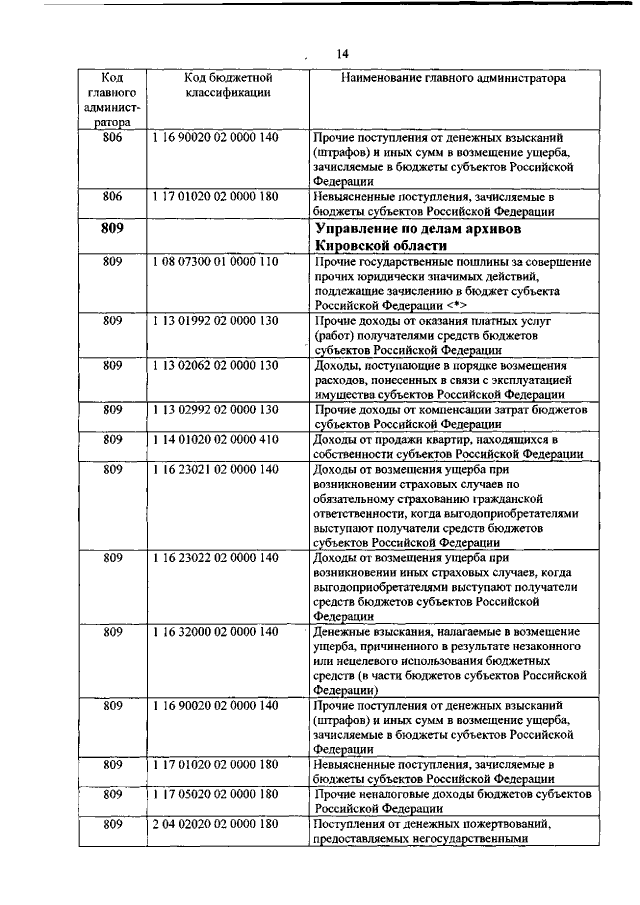 14

| Код главного администратора | Код бюджетной классификации | Наименование главного администратора |
|---|---|---|
| 806 | 1 16 90020 02 0000 140 | Прочие поступления от денежных взысканий (штрафов) и иных сумм в возмещение ущерба, зачисляемые в бюджеты субъектов Российской Федерации |
| 806 | 1 17 01020 02 0000 180 | Невыясненные поступления, зачисляемые в бюджеты субъектов Российской Федерации |
| 809 | | Управление по делам архивов Кировской области |
| 809 | 1 08 07300 01 0000 110 | Прочие государственные пошлины за совершение прочих юридически значимых действий, подлежащие зачислению в бюджет субъекта Российской Федерации <*> |
| 809 | 1 13 01992 02 0000 130 | Прочие доходы от оказания платных услуг (работ) получателями средств бюджетов субъектов Российской Федерации |
| 809 | 1 13 02062 02 0000 130 | Доходы, поступающие в порядке возмещения расходов, понесенных в связи с эксплуатацией имущества субъектов Российской Федерации |
| 809 | 1 13 02992 02 0000 130 | Прочие доходы от компенсации затрат бюджетов субъектов Российской Федерации |
| 809 | 1 14 01020 02 0000 410 | Доходы от продажи квартир, находящихся в собственности субъектов Российской Федерации |
| 809 | 1 16 23021 02 0000 140 | Доходы от возмещения ущерба при возникновении страховых случаев по обязательному страхованию гражданской ответственности, когда выгодоприобретателями выступают получатели средств бюджетов субъектов Российской Федерации |
| 809 | 1 16 23022 02 0000 140 | Доходы от возмещения ущерба при возникновении иных страховых случаев, когда выгодоприобретателями выступают получатели средств бюджетов субъектов Российской Федерации |
| 809 | 1 16 32000 02 0000 140 | Денежные взыскания, налагаемые в возмещение ущерба, причиненного в результате незаконного или нецелевого использования бюджетных средств (в части бюджетов субъектов Российской Федерации) |
| 809 | 1 16 90020 02 0000 140 | Прочие поступления от денежных взысканий (штрафов) и иных сумм в возмещение ущерба, зачисляемые в бюджеты субъектов Российской Федерации |
| 809 | 1 17 01020 02 0000 180 | Невыясненные поступления, зачисляемые в бюджеты субъектов Российской Федерации |
| 809 | 1 17 05020 02 0000 180 | Прочие неналоговые доходы бюджетов субъектов Российской Федерации |
| 809 | 2 04 02020 02 0000 180 | Поступления от денежных пожертвований, предоставляемых негосударственными |